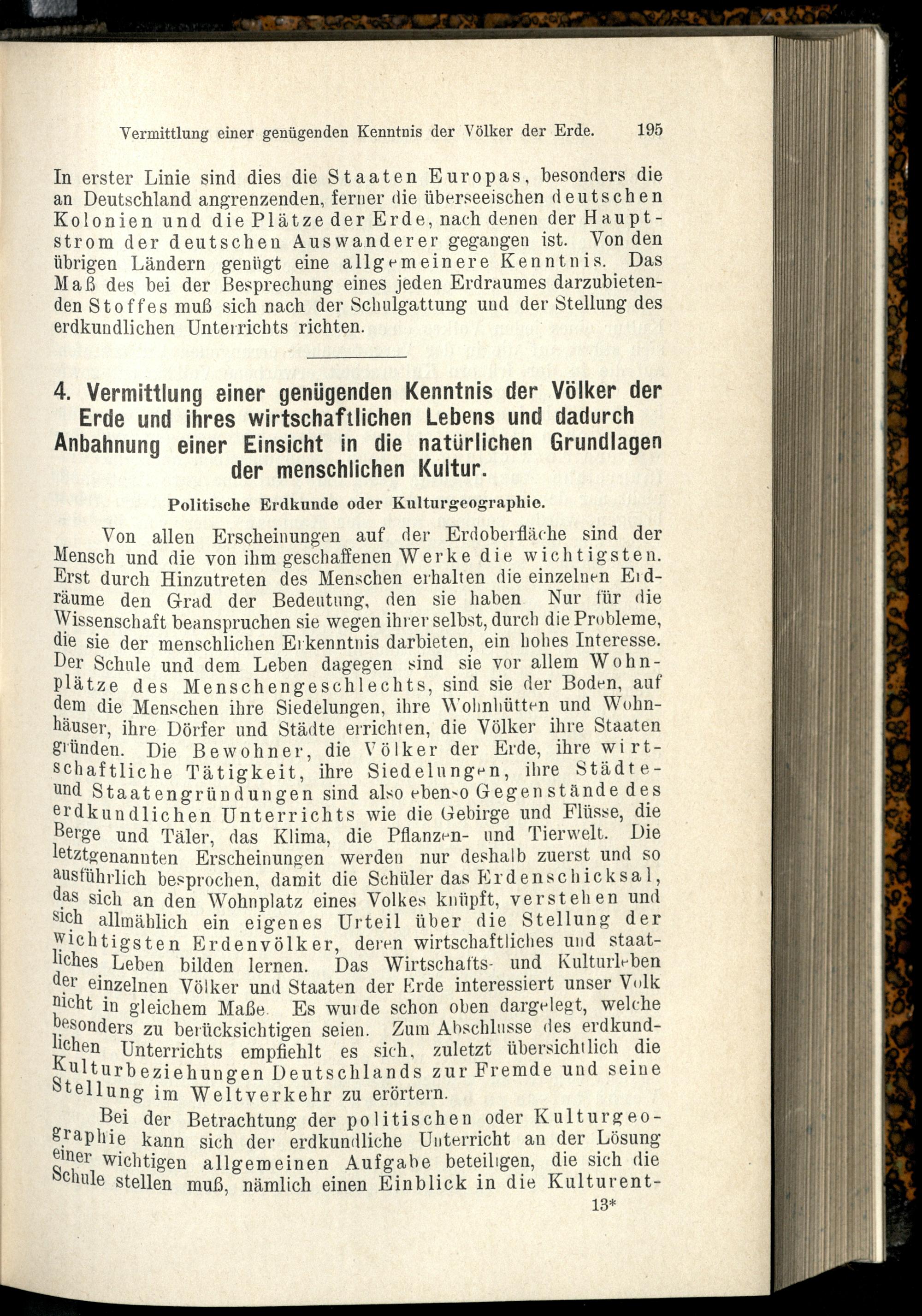 Vermittlung einer genügenden Kenntnis der Völker der Erde. 195

In erster Linie sind dies die Staaten Europas, besonders die an Deutschland angrenzenden, ferner die überseeischen deutschen Kolonien und die Plätze der Erde, nach denen der Hauptstrom der deutschen Auswanderer gegangen ist. Von den übrigen Ländern genügt eine allgemeinere Kenntnis. Das Maß des bei der Besprechung eines jeden Erdraumes darzubietenden Stoffes muß sich nach der Schulgattung und der Stellung des erdkundlichen Unterrichts richten.

4. Vermittlung einer genügenden Kenntnis der Völker der Erde und ihres wirtschaftlichen Lebens und dadurch Anbahnung einer Einsicht in die natürlichen Grundlagen der menschlichen Kultur.

Politische Erdkunde oder Kulturgeographie.

Von allen Erscheinungen auf der Erdoberfläche sind der Mensch und die von ihm geschaffenen Werke die wichtigsten. Erst durch Hinzutreten des Menschen erhalten die einzelnen Erdräume den Grad der Bedeutung, den sie haben Nur für die Wissenschaft beanspruchen sie wegen ihrer selbst, durch die Probleme, die sie der menschlichen Erkenntnis darbieten, ein hohes Interesse. Der Schule und dem Leben dagegen sind sie vor allem Wohnplätze des Menschengeschlechts, sind sie der Boden, auf dem die Menschen ihre Siedelungen, ihre Wohnhütten und Wohnhäuser, ihre Dörfer und Städte errichten, die Völker ihre Staaten gründen. Die Bewohner, die Völker der Erde, ihre wirtschaftliche Tätigkeit, ihre Siedelungen, ihre Städte- und Staatengründungen sind also ebenso Gegenstände des erdkundlichen Unterrichts wie die Gebirge und Flüsse, die Berge und Täler, das Klima, die Pflanzen- und Tierwelt. Die letztgenannten Erscheinungen werden nur deshalb zuerst und so ausführlich besprochen, damit die Schüler das Erdenschicksal, das sich an den Wohnplatz eines Volkes knüpft, verstehen und sich allmählich ein eigenes Urteil über die Stellung der wichtigsten Erdenvölker, deren wirtschaftliches und staatliches Leben bilden lernen. Das Wirtschafts- und Kulturleben der einzelnen Völker und Staaten der Erde interessiert unser Volk nicht in gleichem Maße. Es wurde schon oben dargelegt, welche besonders zu berücksichtigen seien. Zum Abschlusse des erdkundlichen Unterrichts empfiehlt es sich, zuletzt übersichtlich die Kulturbeziehungen Deutschlands zur Fremde und seine Stellung im Weltverkehr zu erörtern.

Bei der Betrachtung der politischen oder Kulturgeographie kann sich der erdkundliche Unterricht an der Lösung einer wichtigen allgemeinen Aufgabe beteiligen, die sich die Schule stellen muß, nämlich einen Einblick in die Kulturent-

13*